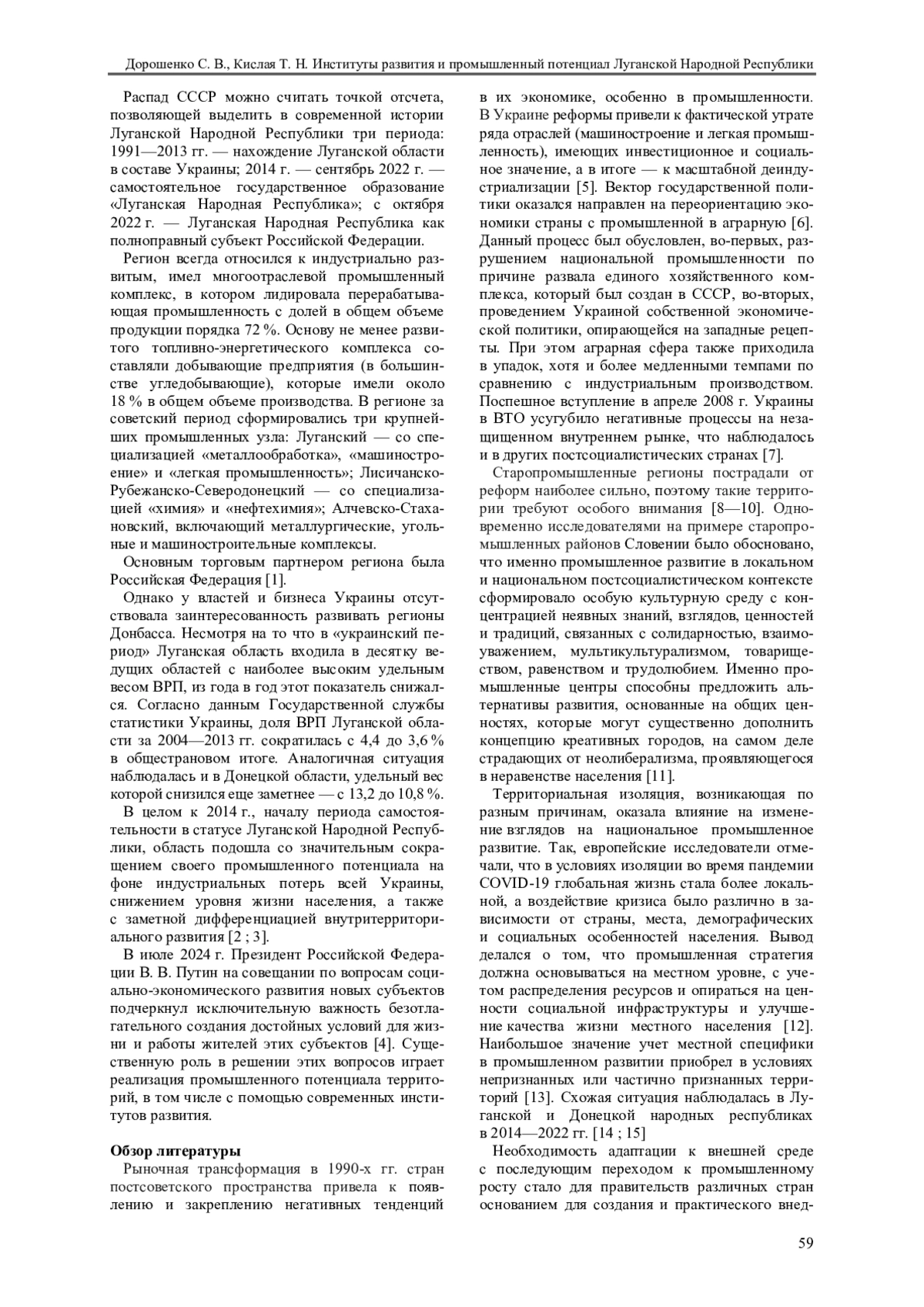 Дорошенко С. В., Кислая Т. Н. Институты развития и промышленный потенциал Луганской Народной Республики

Распад СССР можно считать точкой отсчета, позволяющей выделить в современной истории Луганской Народной Республики три периода: 1991—2013 гг. — нахождение Луганской области в составе Украины; 2014 г. — сентябрь 2022 г. — самостоятельное государственное образование «Луганская Народная Республика»; с октября 2022 г. — Луганская Народная Республика как полноправный субъект Российской Федерации.

Регион всегда относился к индустриально развитым, имел многоотраслевой промышленный комплекс, в котором лидировала перерабатывающая промышленность с долей в общем объеме продукции порядка 72 %. Основу не менее развитого топливно-энергетического комплекса составляли добывающие предприятия (в большинстве угледобывающие), которые имели около 18 % в общем объеме производства. В регионе за советский период сформировались три крупнейших промышленных узла: Луганский — со специализацией «металлообработка», «машиностроение» и «легкая промышленность»; Лисичанско-Рубежанско-Северодонецкий — со специализацией «химия» и «нефтехимия»; Алчевско-Стахановский, включающий металлургические, угольные и машиностроительные комплексы.

Основным торговым партнером региона была Российская Федерация [1].

Однако у властей и бизнеса Украины отсутствовала заинтересованность развивать регионы Донбасса. Несмотря на то что в «украинский период» Луганская область входила в десятку ведущих областей с наиболее высоким удельным весом ВРП, из года в год этот показатель снижался. Согласно данным Государственной службы статистики Украины, доля ВРП Луганской области за 2004—2013 гг. сократилась с 4,4 до 3,6 % в общестрановом итоге. Аналогичная ситуация наблюдалась и в Донецкой области, удельный вес которой снизился еще заметнее — с 13,2 до 10,8 %.

В целом к 2014 г., началу периода самостоятельности в статусе Луганской Народной Республики, область подошла со значительным сокращением своего промышленного потенциала на фоне индустриальных потерь всей Украины, снижением уровня жизни населения, а также с заметной дифференциацией внутритерриториального развития [2 ; 3].

В июле 2024 г. Президент Российской Федерации В. В. Путин на совещании по вопросам социально-экономического развития новых субъектов подчеркнул исключительную важность безотлагательного создания достойных условий для жизни и работы жителей этих субъектов [4]. Существенную роль в решении этих вопросов играет реализация промышленного потенциала территорий, в том числе с помощью современных институтов развития.

Обзор литературы

Рыночная трансформация в 1990-х гг. стран постсоветского пространства привела к появлению и закреплению негативных тенденций в их экономике, особенно в промышленности. В Украине реформы привели к фактической утрате ряда отраслей (машиностроение и легкая промышленность), имеющих инвестиционное и социальное значение, а в итоге — к масштабной деиндустриализации [5]. Вектор государственной политики оказался направлен на переориентацию экономики страны с промышленной в аграрную [6]. Данный процесс был обусловлен, во-первых, разрушением национальной промышленности по причине развала единого хозяйственного комплекса, который был создан в СССР, во-вторых, проведением Украиной собственной экономической политики, опирающейся на западные рецепты. При этом аграрная сфера также приходила в упадок, хотя и более медленными темпами по сравнению с индустриальным производством. Поспешное вступление в апреле 2008 г. Украины в ВТО усугубило негативные процессы на незащищенном внутреннем рынке, что наблюдалось и в других постсоциалистических странах [7].

Старопромышленные регионы пострадали от реформ наиболее сильно, поэтому такие территории требуют особого внимания [8—10]. Одновременно исследователями на примере старопромышленных районов Словении было обосновано, что именно промышленное развитие в локальном и национальном постсоциалистическом контексте сформировало особую культурную среду с концентрацией неявных знаний, взглядов, ценностей и традиций, связанных с солидарностью, взаимоуважением, мультикультурализмом, товариществом, равенством и трудолюбием. Именно промышленные центры способны предложить альтернативы развития, основанные на общих ценностях, которые могут существенно дополнить концепцию креативных городов, на самом деле страдающих от неолиберализма, проявляющегося в неравенстве населения [11].

Территориальная изоляция, возникающая по разным причинам, оказала влияние на изменение взглядов на национальное промышленное развитие. Так, европейские исследователи отмечали, что в условиях изоляции во время пандемии COVID-19 глобальная жизнь стала более локальной, а воздействие кризиса было различно в зависимости от страны, места, демографических и социальных особенностей населения. Вывод делался о том, что промышленная стратегия должна основываться на местном уровне, с учетом распределения ресурсов и опираться на ценности социальной инфраструктуры и улучшение качества жизни местного населения [12]. Наибольшое значение учет местной специфики в промышленном развитии приобрел в условиях непризнанных или частично признанных территорий [13]. Схожая ситуация наблюдалась в Луганской и Донецкой народных республиках в 2014—2022 гг. [14 ; 15]

Необходимость адаптации к внешней среде с последующим переходом к промышленному росту стало для правительств различных стран основанием для создания и практического внед-

59